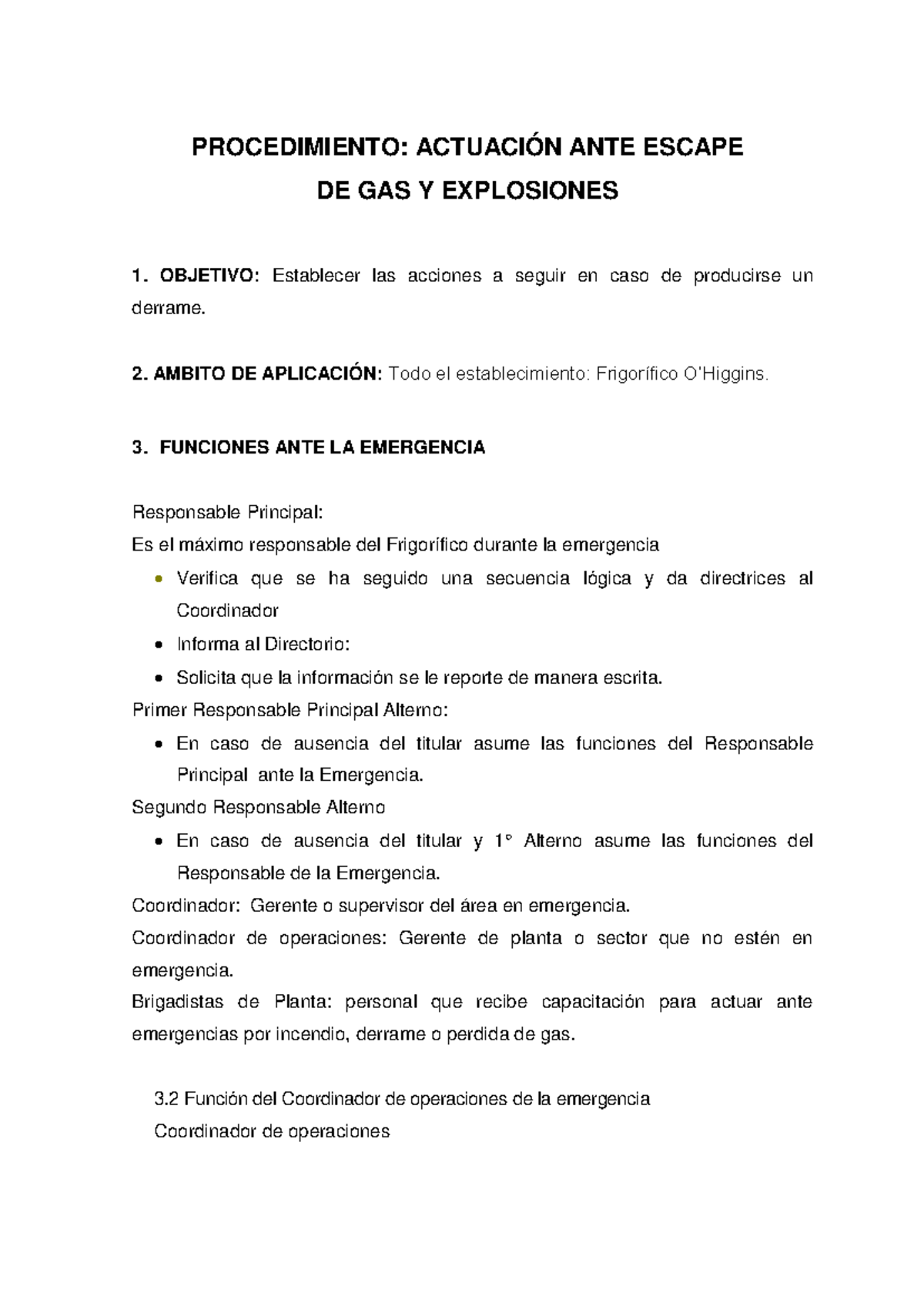 PROCEDIMIENTO: ACTUACIÓN ANTE ESCAPE
DE GAS Y EXPLOSIONES

1. OBJETIVO: Establecer las acciones a seguir en caso de producirse un derrame.

2. AMBITO DE APLICACIÓN: Todo el establecimiento: Frigorífico O'Higgins.

3. FUNCIONES ANTE LA EMERGENCIA

Responsable Principal:
Es el máximo responsable del Frigorífico durante la emergencia
• Verifica que se ha seguido una secuencia lógica y da directrices al Coordinador
• Informa al Directorio:
• Solicita que la información se le reporte de manera escrita.
Primer Responsable Principal Alterno:
• En caso de ausencia del titular asume las funciones del Responsable Principal ante la Emergencia.
Segundo Responsable Alterno
• En caso de ausencia del titular y 1° Alterno asume las funciones del Responsable de la Emergencia.
Coordinador: Gerente o supervisor del área en emergencia.
Coordinador de operaciones: Gerente de planta o sector que no estén en emergencia.
Brigadistas de Planta: personal que recibe capacitación para actuar ante emergencias por incendio, derrame o perdida de gas.

3.2 Función del Coordinador de operaciones de la emergencia
Coordinador de operaciones